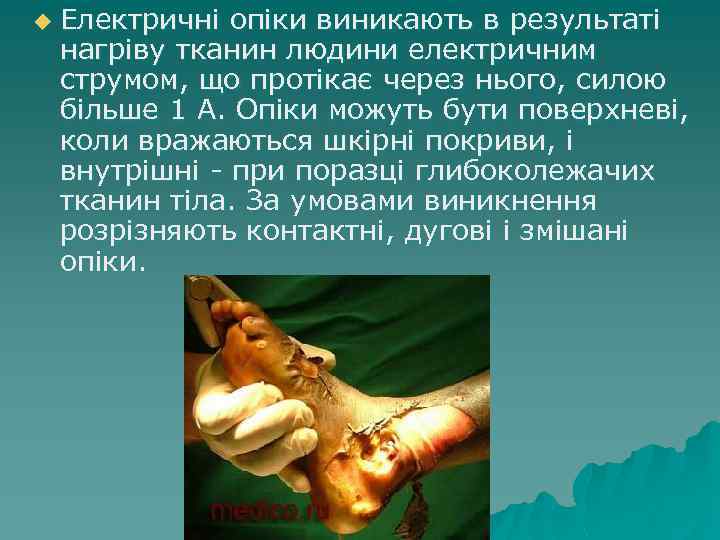 Електричні опіки виникають в результаті нагріву тканин людини електричним струмом, що протікає через нього, силою більше 1 А. Опіки можуть бути поверхневі, коли вражаються шкірні покриви, і внутрішні - при поразці глибоколежачих тканин тіла. За умовами виникнення розрізняють контактні, дугові і змішані опіки.

medico.ru